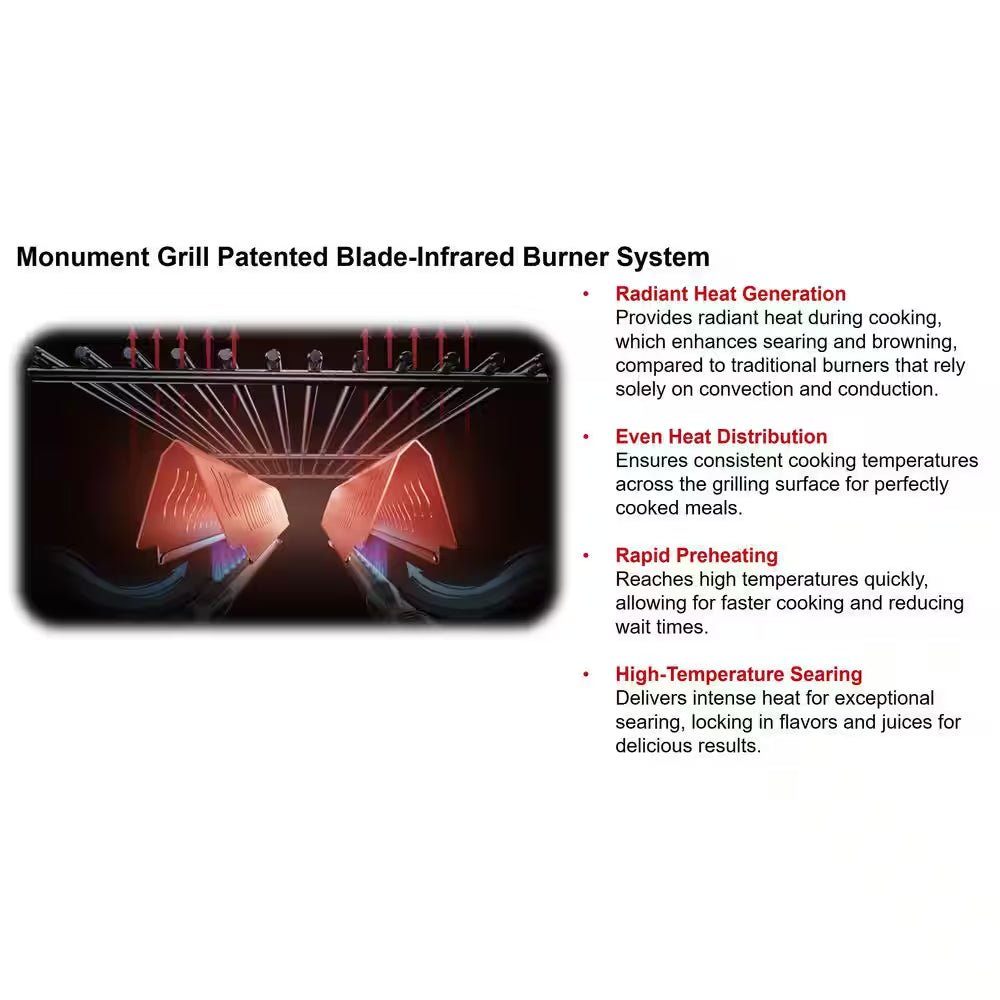 Monument Grill Patented Blade-Infrared Burner System

• Radiant Heat Generation
Provides radiant heat during cooking, which enhances searing and browning, compared to traditional burners that rely solely on convection and conduction.

• Even Heat Distribution
Ensures consistent cooking temperatures across the grilling surface for perfectly cooked meals.

• Rapid Preheating
Reaches high temperatures quickly, allowing for faster cooking and reducing wait times.

• High-Temperature Searing
Delivers intense heat for exceptional searing, locking in flavors and juices for delicious results.